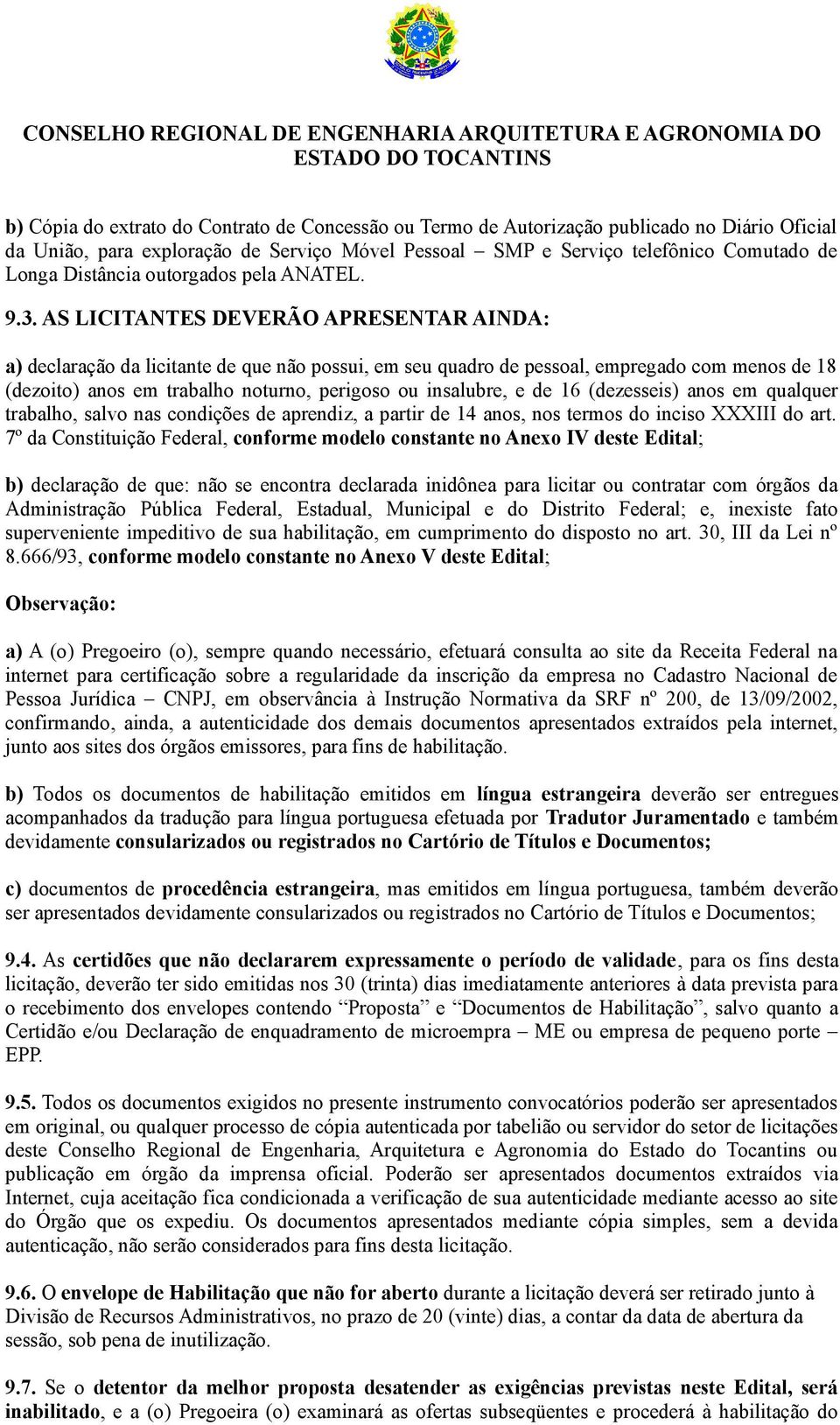 CONSELHO REGIONAL DE ENGENHARIA ARQUITETURA E AGRONOMIA DO ESTADO DO TOCANTINS

b) Cópia do extrato do Contrato de Concessão ou Termo de Autorização publicado no Diário Oficial da União, para exploração de Serviço Móvel Pessoal – SMP e Serviço telefônico Comutado de Longa Distância outorgados pela ANATEL.

9.3. AS LICITANTES DEVERÃO APRESENTAR AINDA:

a) declaração da licitante de que não possui, em seu quadro de pessoal, empregado com menos de 18 (dezoito) anos em trabalho noturno, perigoso ou insalubre, e de 16 (dezesseis) anos em qualquer trabalho, salvo nas condições de aprendiz, a partir de 14 anos, nos termos do inciso XXXIII do art. 7º da Constituição Federal, conforme modelo constante no Anexo IV deste Edital;

b) declaração de que: não se encontra declarada inidônea para licitar ou contratar com órgãos da Administração Pública Federal, Estadual, Municipal e do Distrito Federal; e, inexiste fato superveniente impeditivo de sua habilitação, em cumprimento do disposto no art. 30, III da Lei nº 8.666/93, conforme modelo constante no Anexo V deste Edital;

Observação:

a) A (o) Pregoeiro (o), sempre quando necessário, efetuará consulta ao site da Receita Federal na internet para certificação sobre a regularidade da inscrição da empresa no Cadastro Nacional de Pessoa Jurídica – CNPJ, em observância à Instrução Normativa da SRF nº 200, de 13/09/2002, confirmando, ainda, a autenticidade dos demais documentos apresentados extraídos pela internet, junto aos sites dos órgãos emissores, para fins de habilitação.

b) Todos os documentos de habilitação emitidos em língua estrangeira deverão ser entregues acompanhados da tradução para língua portuguesa efetuada por Tradutor Juramentado e também devidamente consularizados ou registrados no Cartório de Títulos e Documentos;

c) documentos de procedência estrangeira, mas emitidos em língua portuguesa, também deverão ser apresentados devidamente consularizados ou registrados no Cartório de Títulos e Documentos;

9.4. As certidões que não declararem expressamente o período de validade, para os fins desta licitação, deverão ter sido emitidas nos 30 (trinta) dias imediatamente anteriores à data prevista para o recebimento dos envelopes contendo “Proposta” e “Documentos de Habilitação”, salvo quanto a Certidão e/ou Declaração de enquadramento de microempra – ME ou empresa de pequeno porte – EPP.

9.5. Todos os documentos exigidos no presente instrumento convocatórios poderão ser apresentados em original, ou qualquer processo de cópia autenticada por tabelião ou servidor do setor de licitações deste Conselho Regional de Engenharia, Arquitetura e Agronomia do Estado do Tocantins ou publicação em órgão da imprensa oficial. Poderão ser apresentados documentos extraídos via Internet, cuja aceitação fica condicionada a verificação de sua autenticidade mediante acesso ao site do Órgão que os expediu. Os documentos apresentados mediante cópia simples, sem a devida autenticação, não serão considerados para fins desta licitação.

9.6. O envelope de Habilitação que não for aberto durante a licitação deverá ser retirado junto à Divisão de Recursos Administrativos, no prazo de 20 (vinte) dias, a contar da data de abertura da sessão, sob pena de inutilização.

9.7. Se o detentor da melhor proposta desatender as exigências previstas neste Edital, será inabilitado, e a (o) Pregoeira (o) examinará as ofertas subseqüentes e procederá à habilitação do